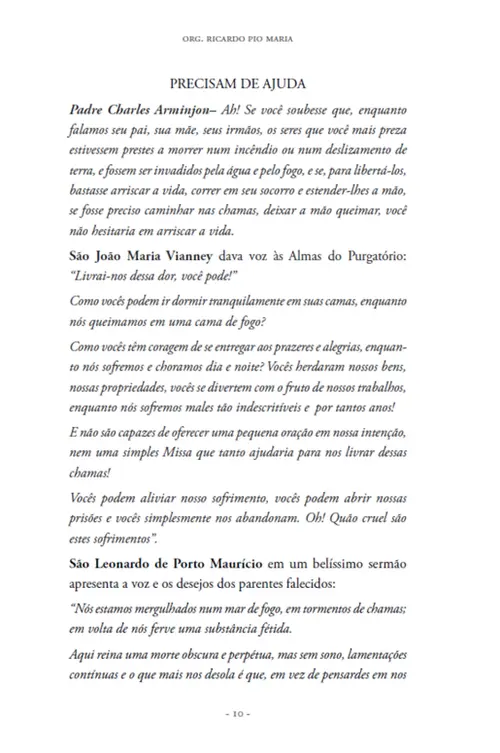 ORG. RICARDO PIO MARIA

PRECISAM DE AJUDA

Padre Charles Arminjon– Ah! Se você soubesse que, enquanto falamos seu pai, sua mãe, seus irmãos, os seres que você mais preza estivessem prestes a morrer num incêndio ou num deslizamento de terra, e fossem ser invadidos pela água e pelo fogo, e se, para libertá-los, bastasse arriscar a vida, correr em seu socorro e estender-lhes a mão, se fosse preciso caminhar nas chamas, deixar a mão queimar, você não hesitaria em arriscar a vida.

São João Maria Vianney dava voz às Almas do Purgatório: "Livrai-nos dessa dor, você pode!"

Como vocês podem ir dormir tranquilamente em suas camas, enquanto nós queimamos em uma cama de fogo?

Como vocês têm coragem de se entregar aos prazeres e alegrias, enquanto nós sofremos e choramos dia e noite? Vocês herdaram nossos bens, nossas propriedades, vocês se divertem com o fruto de nossos trabalhos, enquanto nós sofremos males tão indescritíveis e por tantos anos!

E não são capazes de oferecer uma pequena oração em nossa intenção, nem uma simples Missa que tanto ajudaria para nos livrar dessas chamas!

Vocês podem aliviar nosso sofrimento, vocês podem abrir nossas prisões e vocês simplesmente nos abandonam. Oh! Quão cruel são estes sofrimentos".

São Leonardo de Porto Maurício em um belíssimo sermão apresenta a voz e os desejos dos parentes falecidos:

"Nós estamos mergulhados num mar de fogo, em tormentos de chamas; em volta de nós ferve uma substância fétida.

Aqui reina uma morte obscura e perpétua, mas sem sono, lamentações contínuas e o que mais nos desola é que, em vez de pensardes em nos

- 10 -